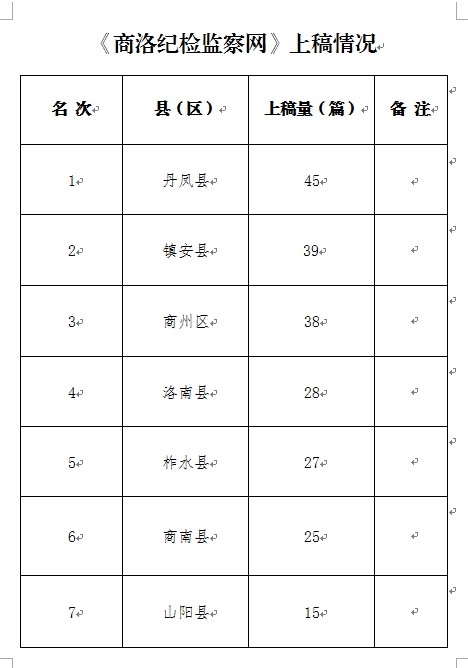 《商洛纪检监察网》上稿情况

| 名 次 | 县（区） | 上稿量（篇） | 备 注 |
|---|---|---|---|
| 1 | 丹凤县 | 45 | |
| 2 | 镇安县 | 39 | |
| 3 | 商州区 | 38 | |
| 4 | 洛南县 | 28 | |
| 5 | 柞水县 | 27 | |
| 6 | 商南县 | 25 | |
| 7 | 山阳县 | 15 | |